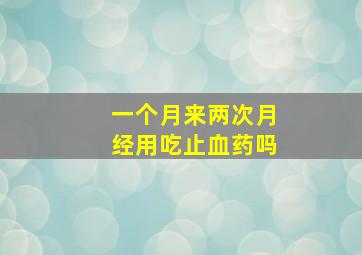 一个月来两次月经用吃止血药吗